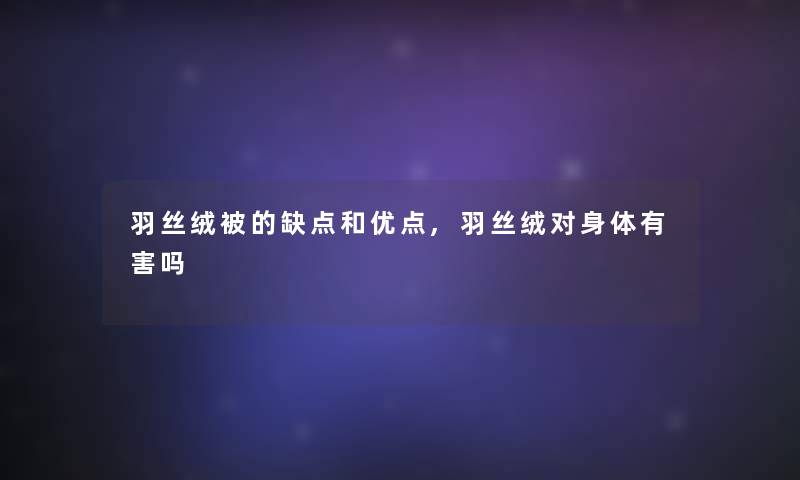 羽丝绒被的缺点和优点，羽丝绒对身体有害吗